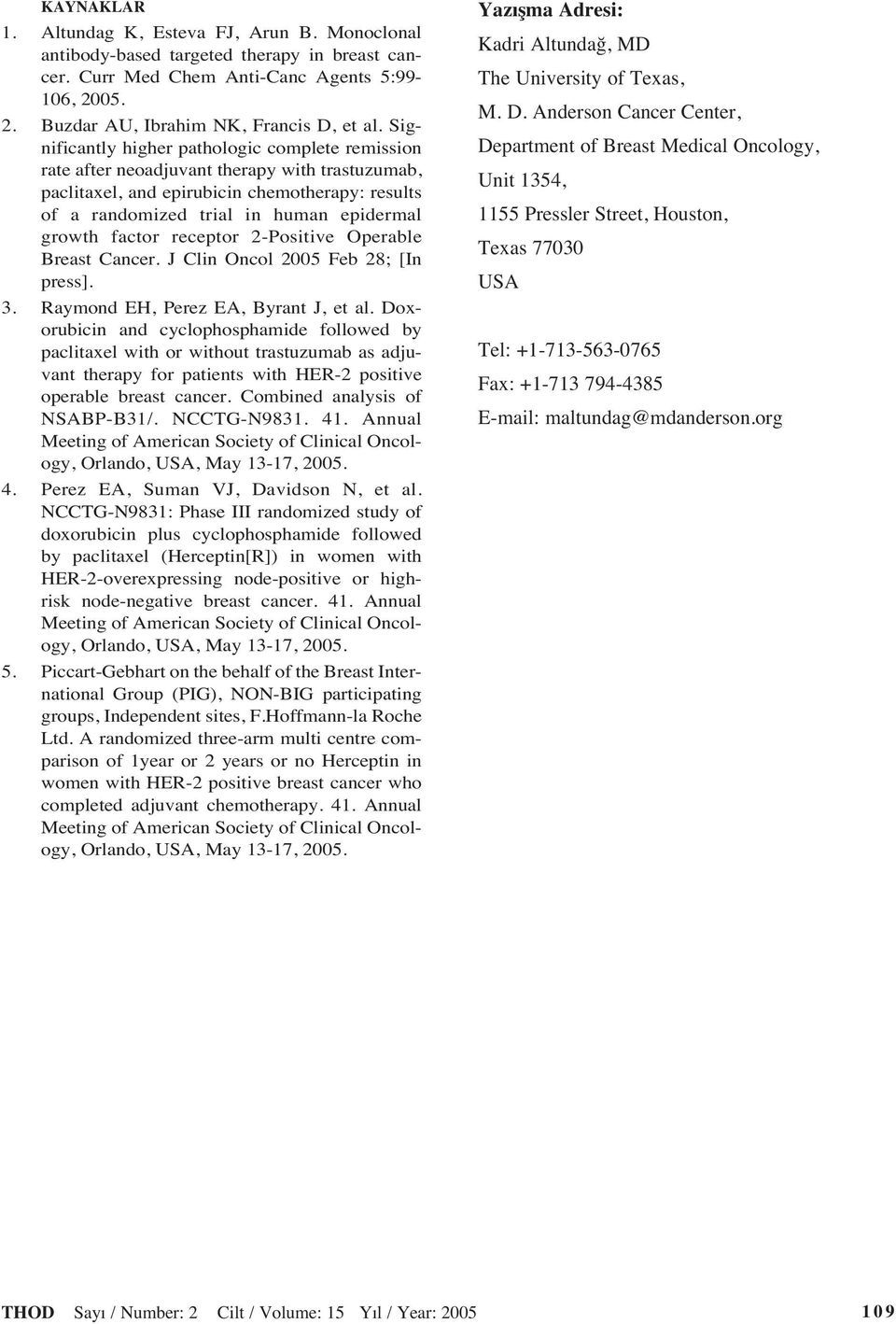 KAYNAKLAR

1. Altundag K, Esteva FJ, Arun B. Monoclonal antibody-based targeted therapy in breast cancer. Curr Med Chem Anti-Canc Agents 5:99-106, 2005.

2. Buzdar AU, Ibrahim NK, Francis D, et al. Significantly higher pathologic complete remission rate after neoadjuvant therapy with trastuzumab, paclitaxel, and epirubicin chemotherapy: results of a randomized trial in human epidermal growth factor receptor 2-Positive Operable Breast Cancer. J Clin Oncol 2005 Feb 28; [In press].

3. Raymond EH, Perez EA, Byrant J, et al. Doxorubicin and cyclophosphamide followed by paclitaxel with or without trastuzumab as adjuvant therapy for patients with HER-2 positive operable breast cancer. Combined analysis of NSABP-B31/. NCCTG-N9831. 41. Annual Meeting of American Society of Clinical Oncology, Orlando, USA, May 13-17, 2005.

4. Perez EA, Suman VJ, Davidson N, et al. NCCTG-N9831: Phase III randomized study of doxorubicin plus cyclophosphamide followed by paclitaxel (Herceptin[R]) in women with HER-2-overexpressing node-positive or high-risk node-negative breast cancer. 41. Annual Meeting of American Society of Clinical Oncology, Orlando, USA, May 13-17, 2005.

5. Piccart-Gebhart on the behalf of the Breast International Group (PIG), NON-BIG participating groups, Independent sites, F.Hoffmann-la Roche Ltd. A randomized three-arm multi centre comparison of 1year or 2 years or no Herceptin in women with HER-2 positive breast cancer who completed adjuvant chemotherapy. 41. Annual Meeting of American Society of Clinical Oncology, Orlando, USA, May 13-17, 2005.

Yazışma Adresi:
Kadri Altundağ, MD
The University of Texas,
M. D. Anderson Cancer Center,
Department of Breast Medical Oncology,
Unit 1354,
1155 Pressler Street, Houston,
Texas 77030
USA

Tel: +1-713-563-0765
Fax: +1-713 794-4385
E-mail: maltundag@mdanderson.org

THOD Sayı / Number: 2 Cilt / Volume: 15 Yıl / Year: 2005 109